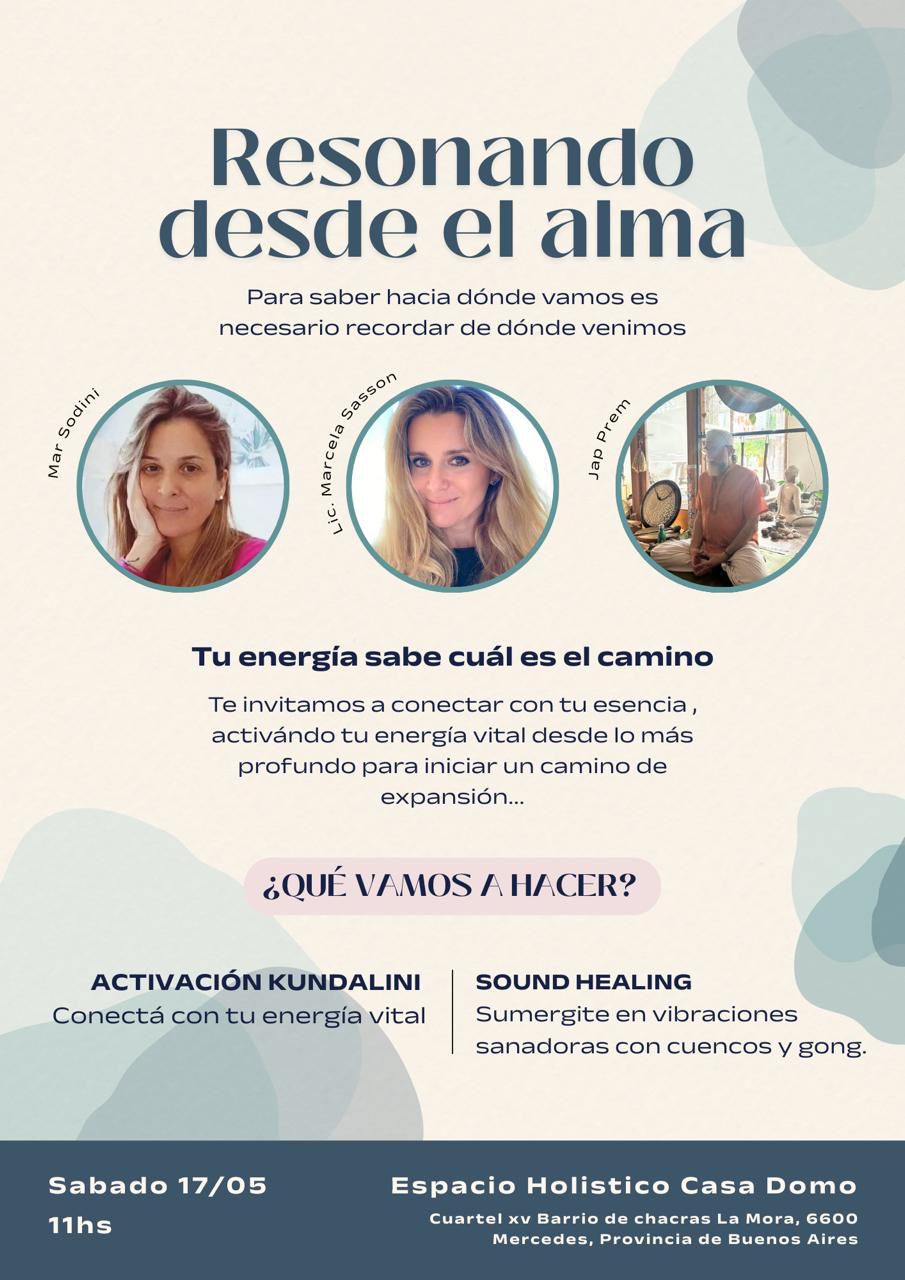 Resonando desde el alma

Para saber hacia dónde vamos es necesario recordar de dónde venimos

Mar Sodini

Lic. Marcela Sasson

Jap Prem

Tu energía sabe cuál es el camino

Te invitamos a conectar con tu esencia , activándo tu energía vital desde lo más profundo para iniciar un camino de expansión...

¿QUÉ VAMOS A HACER?

ACTIVACIÓN KUNDALINI
Conectá con tu energía vital

SOUND HEALING
Sumergite en vibraciones sanadoras con cuencos y gong.

Sabado 17/05
11hs

Espacio Holistico Casa Domo
Cuartel xv Barrio de chacras La Mora, 6600 Mercedes, Provincia de Buenos Aires